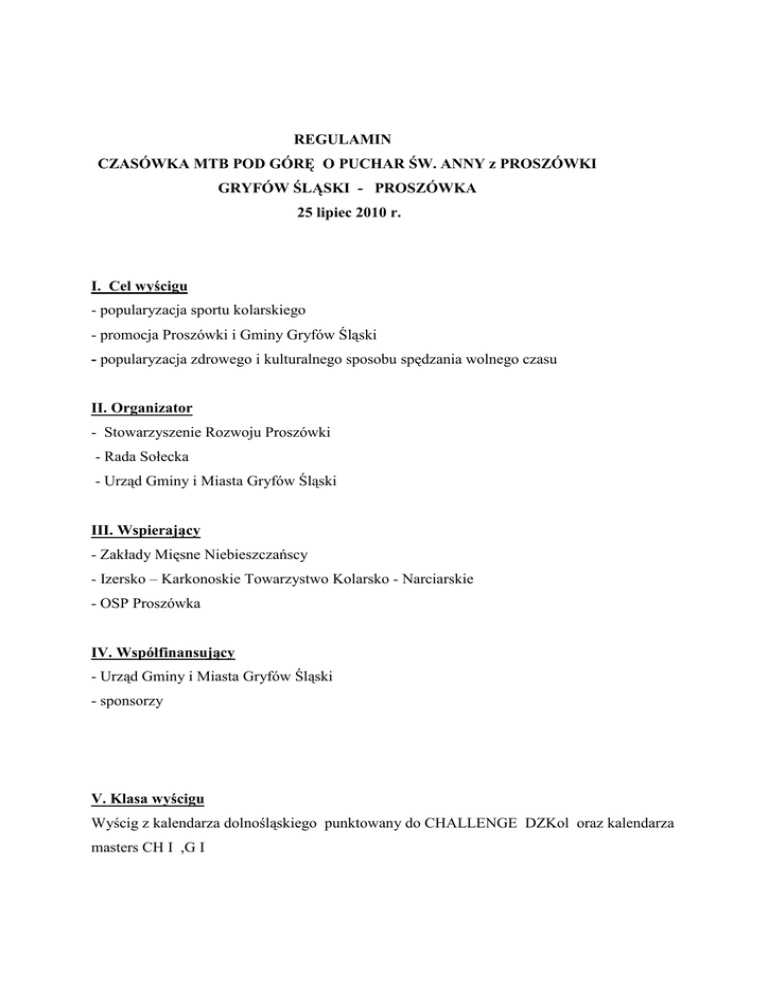 REGULAMIN
CZASÓWKA MTB POD GÓRĘ O PUCHAR ŚW. ANNY z PROSZÓWKI
GRYFÓW ŚLĄSKI - PROSZÓWKA
25 lipiec 2010 r.

I. Cel wyścigu
- popularyzacja sportu kolarskiego
- promocja Proszówki i Gminy Gryfów Śląski
- popularyzacja zdrowego i kulturalnego sposobu spędzania wolnego czasu

II. Organizator
- Stowarzyszenie Rozwoju Proszówki
- Rada Sołecka
- Urząd Gminy i Miasta Gryfów Śląski

III. Wspierający
- Zakłady Mięsne Niebieszczańscy
- Izersko – Karkonoskie Towarzystwo Kolarsko - Narciarskie
- OSP Proszówka

IV. Współfinansujący
- Urząd Gminy i Miasta Gryfów Śląski
- sponsorzy

V. Klasa wyścigu
Wyścig z kalendarza dolnośląskiego punktowany do CHALLENGE DZKol oraz kalendarza masters CH I ,G I